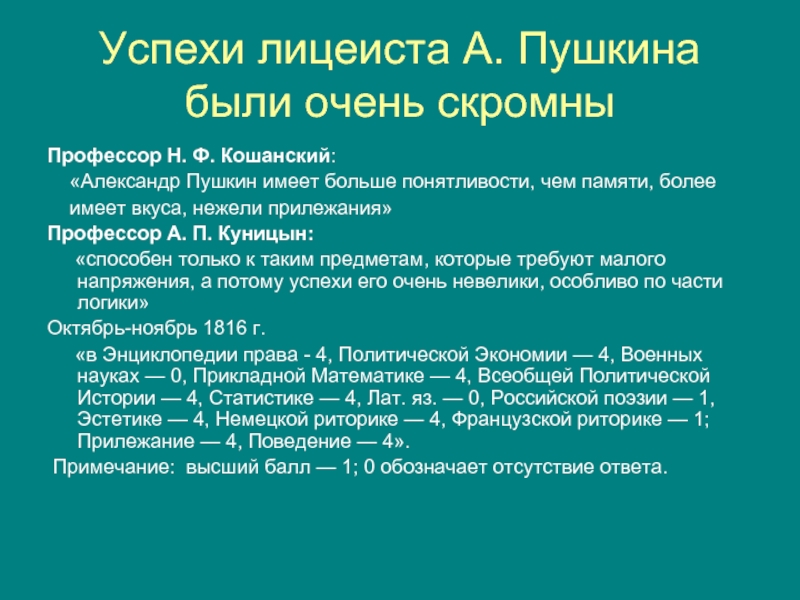 Успехи лицеиста А. Пушкина были очень скромны

Профессор Н. Ф. Кошанский:

«Александр Пушкин имеет больше понятливости, чем памяти, более имеет вкуса, нежели прилежания»

Профессор А. П. Куницын:

«способен только к таким предметам, которые требуют малого напряжения, а потому успехи его очень невелики, особливо по части логики»

Октябрь-ноябрь 1816 г.

«в Энциклопедии права - 4, Политической Экономии — 4, Военных науках — 0, Прикладной Математике — 4, Всеобщей Политической Истории — 4, Статистике — 4, Лат. яз. — 0, Российской поэзии — 1, Эстетике — 4, Немецкой риторике — 4, Французской риторике — 1; Прилежание — 4, Поведение — 4».

Примечание: высший балл — 1; 0 обозначает отсутствие ответа.